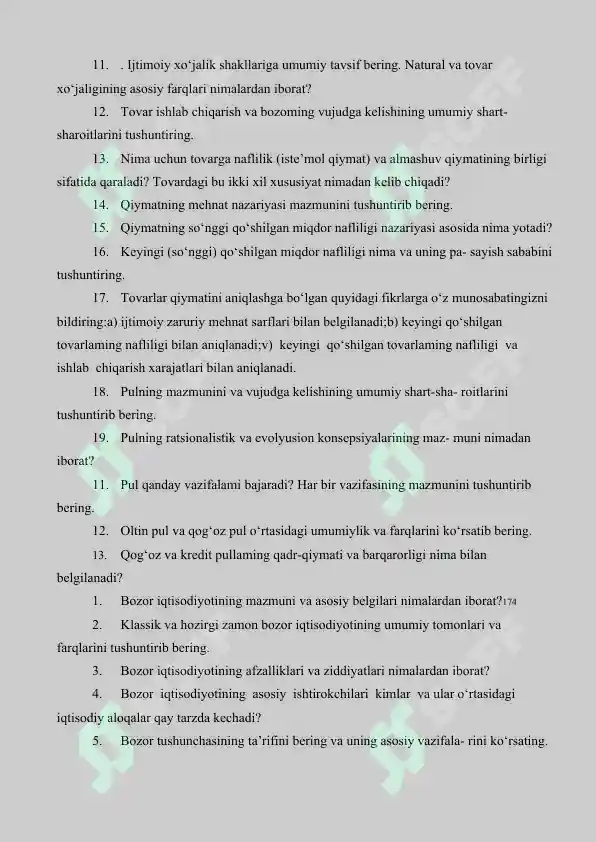 11. . Ijtimoiy xo‘jalik shakllariga umumiy tavsif bering. Natural va tovar xo‘jaligining asosiy farqlari nimalardan iborat?

12. Tovar ishlab chiqarish va bozoming vujudga kelishining umumiy shart-sharoitlarini tushuntiring.

13. Nima uchun tovarga naflilik (iste’mol qiymat) va almashuv qiymatining birligi sifatida qaraladi? Tovardagi bu ikki xil xususiyat nimadan kelib chiqadi?

14. Qiymatning mehnat nazariyasi mazmunini tushuntirib bering.

15. Qiymatning so‘nggi qo‘shilgan miqdor nafliligi nazariyasi asosida nima yotadi?

16. Keyingi (so‘nggi) qo‘shilgan miqdor nafliligi nima va uning pa- sayish sababini tushuntiring.

17. Tovarlar qiymatini aniqlashga bo‘lgan quyidagi fikrlarga o‘z munosabatingizni bildiring:a) ijtimoiy zaruriy mehnat sarflari bilan belgilanadi;b) keyingi qo‘shilgan tovarlaming nafliligi bilan aniqlanadi;v) keyingi qo‘shilgan tovarlaming nafliligi va ishlab chiqarish xarajatlari bilan aniqlanadi.

18. Pulning mazmunini va vujudga kelishining umumiy shart-sha- roitlarini tushuntirib bering.

19. Pulning ratsionalistik va evolyusion konsepsiyalarining maz- muni nimadan iborat?

11. Pul qanday vazifalami bajaradi? Har bir vazifasining mazmunini tushuntirib bering.

12. Oltin pul va qog‘oz pul o‘rtasidagi umumiylik va farqlarini ko‘rsatib bering.

13. Qog‘oz va kredit pullaming qadr-qiymati va barqarorligi nima bilan belgilanadi?

1. Bozor iqtisodiyotining mazmuni va asosiy belgilari nimalardan iborat?174

2. Klassik va hozirgi zamon bozor iqtisodiyotining umumiy tomonlari va farqlarini tushuntirib bering.

3. Bozor iqtisodiyotining afzalliklari va ziddiyatlari nimalardan iborat?

4. Bozor iqtisodiyotining asosiy ishtirokchilari kimlar va ular o‘rtasidagi iqtisodiy aloqalar qay tarzda kechadi?

5. Bozor tushunchasining ta’rifini bering va uning asosiy vazifala- rini ko‘rsating.